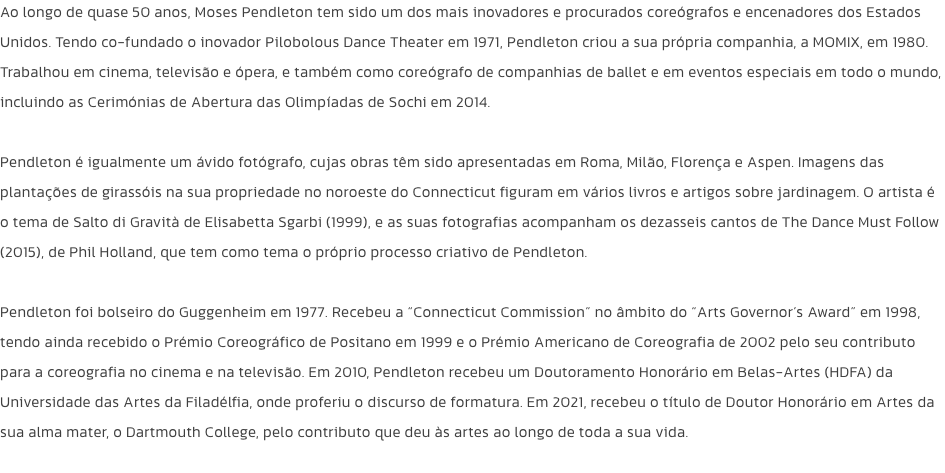 Ao longo de quase 50 anos, Moses Pendleton tem sido um dos mais inovadores e procurados coreógrafos e encenadores dos Estados Unidos. Tendo co-fundado o inovador Pilobolous Dance Theater em 1971, Pendleton criou a sua própria companhia, a MOMIX, em 1980. Trabalhou em cinema, televisão e ópera, e também como coreógrafo de companhias de ballet e em eventos especiais em todo o mundo, incluindo as Cerimónias de Abertura das Olimpíadas de Sochi em 2014.

Pendleton é igualmente um ávido fotógrafo, cujas obras têm sido apresentadas em Roma, Milão, Florença e Aspen. Imagens das plantações de girassóis na sua propriedade no noroeste do Connecticut figuram em vários livros e artigos sobre jardinagem. O artista é o tema de Salto di Gravità de Elisabetta Sgarbi (1999), e as suas fotografias acompanham os dezasseis cantos de The Dance Must Follow (2015), de Phil Holland, que tem como tema o próprio processo criativo de Pendleton.

Pendleton foi bolseiro do Guggenheim em 1977. Recebeu a "Connecticut Commission" no âmbito do "Arts Governor's Award" em 1998, tendo ainda recebido o Prémio Coreográfico de Positano em 1999 e o Prémio Americano de Coreografia de 2002 pelo seu contributo para a coreografia no cinema e na televisão. Em 2010, Pendleton recebeu um Doutoramento Honorário em Belas-Artes (HDFA) da Universidade das Artes da Filadélfia, onde proferiu o discurso de formatura. Em 2021, recebeu o título de Doutor Honorário em Artes da sua alma mater, o Dartmouth College, pelo contributo que deu às artes ao longo de toda a sua vida.